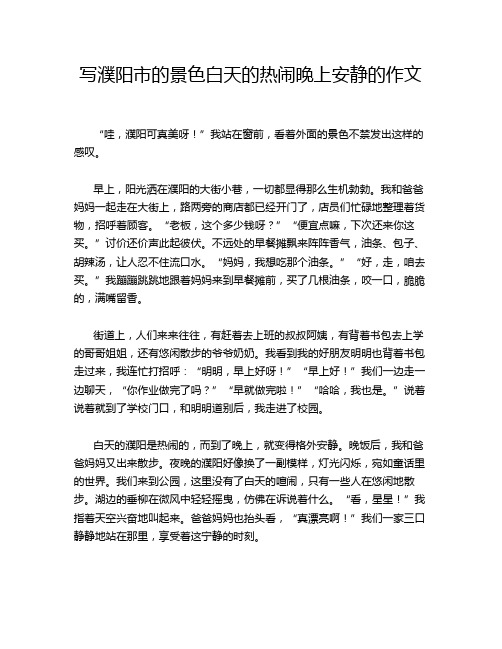 写濮阳市的景色白天的热闹晚上安静的作文

“哇，濮阳可真美呀！”我站在窗前，看着外面的景色不禁发出这样的感叹。

早上，阳光洒在濮阳的大街小巷，一切都显得那么生机勃勃。我和爸爸妈妈一起走在大街上，路两旁的商店都已经开门了，店员们忙碌地整理着货物，招呼着顾客。“老板，这个多少钱呀？”“便宜点嘛，下次还来你这买。”讨价还价声此起彼伏。不远处的早餐摊飘来阵阵香气，油条、包子、胡辣汤，让人忍不住流口水。“妈妈，我想吃那个油条。”“好，走，咱去买。”我蹦蹦跳跳地跟着妈妈来到早餐摊前，买了几根油条，咬一口，脆脆的，满嘴留香。

街道上，人们来来往往，有赶着去上班的叔叔阿姨，有背着书包去上学的哥哥姐姐，还有悠闲散步的爷爷奶奶。我看到我的好朋友明明也背着书包走过来，我连忙打招呼：“明明，早上好呀！”“早上好！”我们一边走一边聊天，“你作业做完了吗？”“早就做完啦！”“哈哈，我也是。”说着说着就到了学校门口，和明明道别后，我走进了校园。

白天的濮阳是热闹的，而到了晚上，就变得格外安静。晚饭后，我和爸爸妈妈又出来散步。夜晚的濮阳好像换了一副模样，灯光闪烁，宛如童话里的世界。我们来到公园，这里没有了白天的喧闹，只有一些人在悠闲地散步。湖边的垂柳在微风中轻轻摇曳，仿佛在诉说着什么。“看，星星！”我指着天空兴奋地叫起来。爸爸妈妈也抬头看，“真漂亮啊！”我们一家三口静静地站在那里，享受着这宁静的时刻。